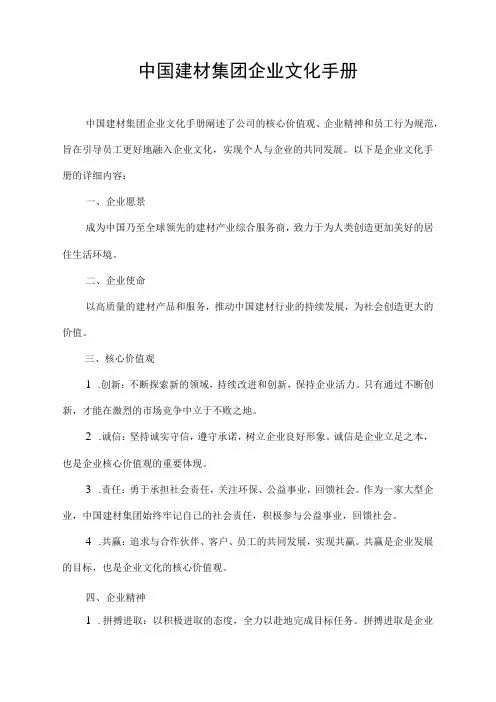 中国建材集团企业文化手册

中国建材集团企业文化手册阐述了公司的核心价值观、企业精神和员工行为规范，旨在引导员工更好地融入企业文化，实现个人与企业的共同发展。以下是企业文化手册的详细内容：

一、企业愿景

成为中国乃至全球领先的建材产业综合服务商，致力于为人类创造更加美好的居住生活环境。

二、企业使命

以高质量的建材产品和服务，推动中国建材行业的持续发展，为社会创造更大的价值。

三、核心价值观

1 .创新：不断探索新的领域，持续改进和创新，保持企业活力。只有通过不断创新，才能在激烈的市场竞争中立于不败之地。

2 .诚信：坚持诚实守信，遵守承诺，树立企业良好形象。诚信是企业立足之本，也是企业核心价值观的重要体现。

3 .责任：勇于承担社会责任，关注环保、公益事业，回馈社会。作为一家大型企业，中国建材集团始终牢记自己的社会责任，积极参与公益事业，回馈社会。

4 .共赢：追求与合作伙伴、客户、员工的共同发展，实现共赢。共赢是企业发展的目标，也是企业文化的核心价值观。

四、企业精神

1 .拼搏进取：以积极进取的态度，全力以赴地完成目标任务。拼搏进取是企业